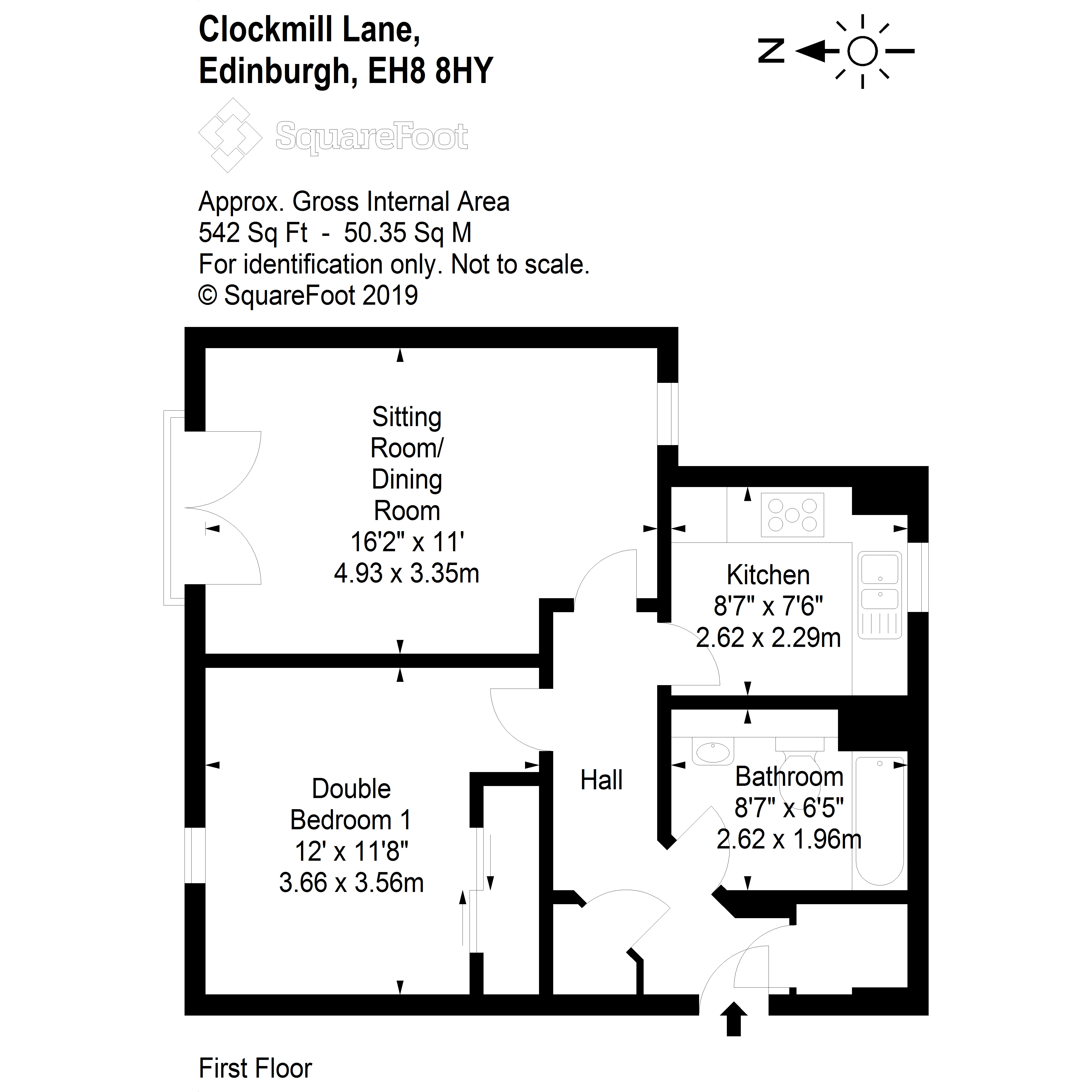 Clockmill Lane,
Edinburgh, EH8 8HY

N

SquareFoot

Approx. Gross Internal Area
542 Sq Ft - 50.35 Sq M
For identification only. Not to scale.
© SquareFoot 2019

Sitting Room/ Dining Room
16'2" x 11'
4.93 x 3.35m

Kitchen
8'7" x 7'6"
2.62 x 2.29m

Double Bedroom 1
12' x 11'8"
3.66 x 3.56m

Hall

Bathroom
8'7" x 6'5"
2.62 x 1.96m

First Floor